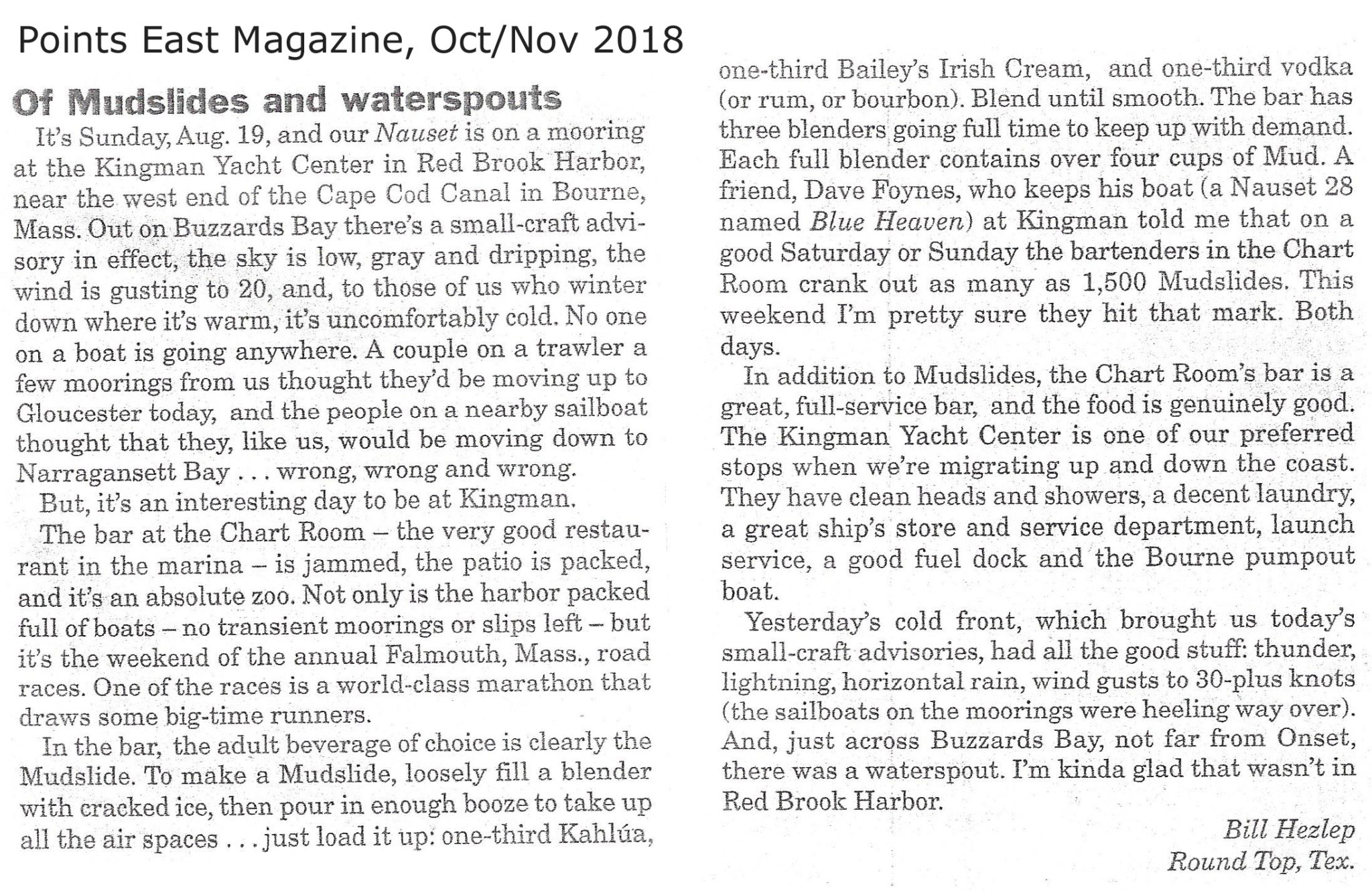 Points East Magazine, Oct/Nov 2018

Of Mudslides and waterspouts

It's Sunday, Aug. 19, and our Nauset is on a mooring at the Kingman Yacht Center in Red Brook Harbor, near the west end of the Cape Cod Canal in Bourne, Mass. Out on Buzzards Bay there's a small-craft advisory in effect, the sky is low, gray and dripping, the wind is gusting to 20, and, to those of us who winter down where it's warm, it's uncomfortably cold. No one on a boat is going anywhere. A couple on a trawler a few moorings from us thought they'd be moving up to Gloucester today, and the people on a nearby sailboat thought that they, like us, would be moving down to Narragansett Bay . . . wrong, wrong and wrong.

But, it's an interesting day to be at Kingman.

The bar at the Chart Room – the very good restaurant in the marina – is jammed, the patio is packed, and it's an absolute zoo. Not only is the harbor packed full of boats – no transient moorings or slips left – but it's the weekend of the annual Falmouth, Mass., road races. One of the races is a world-class marathon that draws some big-time runners.

In the bar, the adult beverage of choice is clearly the Mudslide. To make a Mudslide, loosely fill a blender with cracked ice, then pour in enough booze to take up all the air spaces . . . just load it up: one-third Kahlúa, one-third Bailey's Irish Cream, and one-third vodka (or rum, or bourbon). Blend until smooth. The bar has three blenders going full time to keep up with demand. Each full blender contains over four cups of Mud. A friend, Dave Foynes, who keeps his boat (a Nauset 28 named Blue Heaven) at Kingman told me that on a good Saturday or Sunday the bartenders in the Chart Room crank out as many as 1,500 Mudslides. This weekend I'm pretty sure they hit that mark. Both days.

In addition to Mudslides, the Chart Room's bar is a great, full-service bar, and the food is genuinely good. The Kingman Yacht Center is one of our preferred stops when we're migrating up and down the coast. They have clean heads and showers, a decent laundry, a great ship's store and service department, launch service, a good fuel dock and the Bourne pumpout boat.

Yesterday's cold front, which brought us today's small-craft advisories, had all the good stuff: thunder, lightning, horizontal rain, wind gusts to 30-plus knots (the sailboats on the moorings were heeling way over). And, just across Buzzards Bay, not far from Onset, there was a waterspout. I'm kinda glad that wasn't in Red Brook Harbor.

Bill Hezlep
Round Top, Tex.